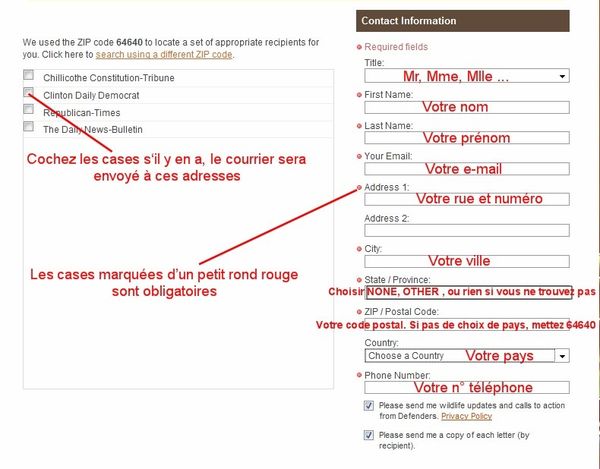 We used the ZIP code 64640 to locate a set of appropriate recipients for you. Click here to search using a different ZIP code.

Chillicothe Constitution-Tribune
Clinton Daily Democrat
Republican-Times
The Daily News-Bulletin

Cochez les cases s'il y en a, le courrier sera envoyé à ces adresses

Les cases marquées d'un petit rond rouge sont obligatoires

Contact Information

Required fields

Title:
Mr, Mme, Mlle ...

First Name:
Votre nom

Last Name:
Votre prénom

Your Email:
Votre e-mail

Address 1:
Votre rue et numéro

Address 2:

City:
Votre ville

State / Province:
Choisir NONE, OTHER , ou rien si vous ne trouvez pas

ZIP / Postal Code:
Votre code postal. Si pas de choix de pays, mettez 64640

Country:
Choose a Country
Votre pays

Phone Number:
Votre n° téléphone

Please send me wildlife updates and calls to action from Defenders. Privacy Policy

Please send me a copy of each letter (by recipient).